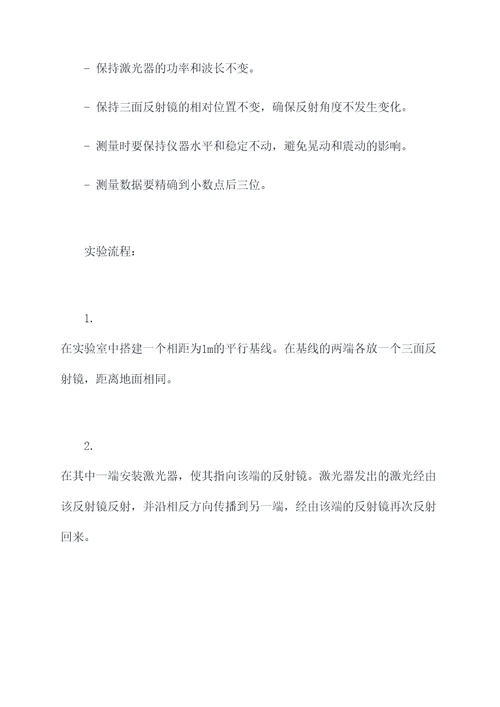 - 保持激光器的功率和波长不变。

- 保持三面反射镜的相对位置不变，确保反射角度不发生变化。

- 测量时要保持仪器水平和稳定不动，避免晃动和震动的影响。

- 测量数据要精确到小数点后三位。

实验流程：

1.

在实验室中搭建一个相距为1m的平行基线。在基线的两端各放一个三面反射镜，距离地面相同。

2.

在其中一端安装激光器，使其指向该端的反射镜。激光器发出的激光经由该反射镜反射，并沿相反方向传播到另一端，经由该端的反射镜再次反射回来。